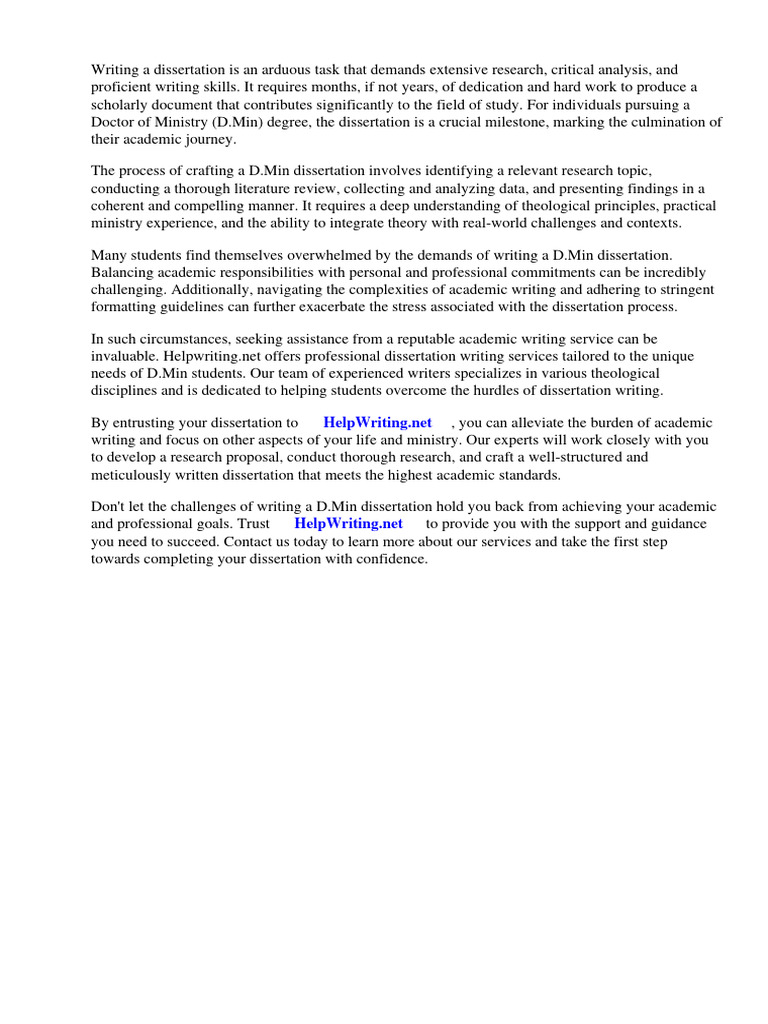 Writing a dissertation is an arduous task that demands extensive research, critical analysis, and proficient writing skills. It requires months, if not years, of dedication and hard work to produce a scholarly document that contributes significantly to the field of study. For individuals pursuing a Doctor of Ministry (D.Min) degree, the dissertation is a crucial milestone, marking the culmination of their academic journey.

The process of crafting a D.Min dissertation involves identifying a relevant research topic, conducting a thorough literature review, collecting and analyzing data, and presenting findings in a coherent and compelling manner. It requires a deep understanding of theological principles, practical ministry experience, and the ability to integrate theory with real-world challenges and contexts.

Many students find themselves overwhelmed by the demands of writing a D.Min dissertation. Balancing academic responsibilities with personal and professional commitments can be incredibly challenging. Additionally, navigating the complexities of academic writing and adhering to stringent formatting guidelines can further exacerbate the stress associated with the dissertation process.

In such circumstances, seeking assistance from a reputable academic writing service can be invaluable. Helpwriting.net offers professional dissertation writing services tailored to the unique needs of D.Min students. Our team of experienced writers specializes in various theological disciplines and is dedicated to helping students overcome the hurdles of dissertation writing.

By entrusting your dissertation to HelpWriting.net , you can alleviate the burden of academic writing and focus on other aspects of your life and ministry. Our experts will work closely with you to develop a research proposal, conduct thorough research, and craft a well-structured and meticulously written dissertation that meets the highest academic standards.

Don't let the challenges of writing a D.Min dissertation hold you back from achieving your academic and professional goals. Trust HelpWriting.net to provide you with the support and guidance you need to succeed. Contact us today to learn more about our services and take the first step towards completing your dissertation with confidence.